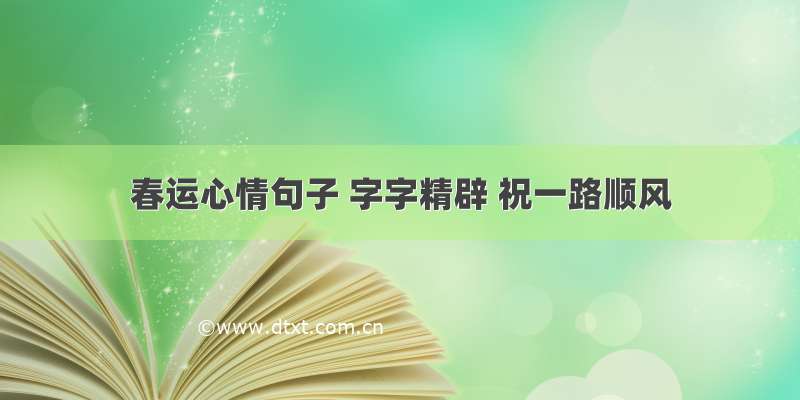 春运心情句子 字字精辟 祝一路顺风

©www.dtxt.com.cn